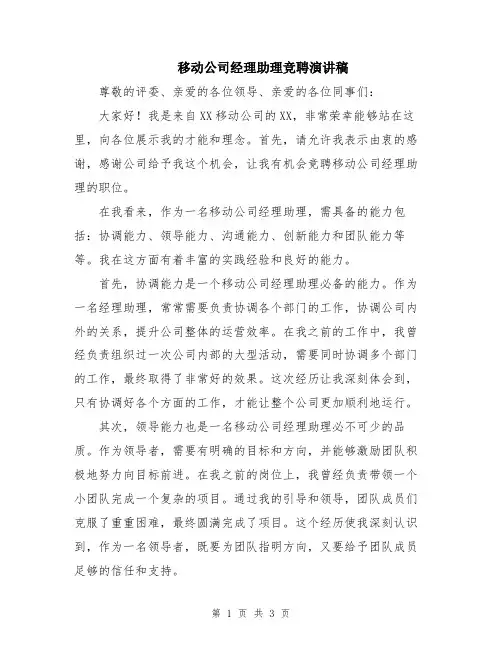 移动公司经理助理竞聘演讲稿

尊敬的评委、亲爱的各位领导、亲爱的各位同事们：

大家好！我是来自XX移动公司的XX，非常荣幸能够站在这里，向各位展示我的才能和理念。首先，请允许我表示由衷的感谢，感谢公司给予我这个机会，让我有机会竞聘移动公司经理助理的职位。

在我看来，作为一名移动公司经理助理，需具备的能力包括：协调能力、领导能力、沟通能力、创新能力和团队能力等等。我在这方面有着丰富的实践经验和良好的能力。

首先，协调能力是一个移动公司经理助理必备的能力。作为一名经理助理，常常需要负责协调各个部门的工作，协调公司内外的关系，提升公司整体的运营效率。在我之前的工作中，我曾经负责组织过一次公司内部的大型活动，需要同时协调多个部门的工作，最终取得了非常好的效果。这次经历让我深刻体会到，只有协调好各个方面的工作，才能让整个公司更加顺利地运行。

其次，领导能力也是一名移动公司经理助理必不可少的品质。作为领导者，需要有明确的目标和方向，并能够激励团队积极地努力向目标前进。在我之前的岗位上，我曾经负责带领一个小团队完成一个复杂的项目。通过我的引导和领导，团队成员们克服了重重困难，最终圆满完成了项目。这个经历使我深刻认识到，作为一名领导者，既要为团队指明方向，又要给予团队成员足够的信任和支持。

第 1 页 共 3 页